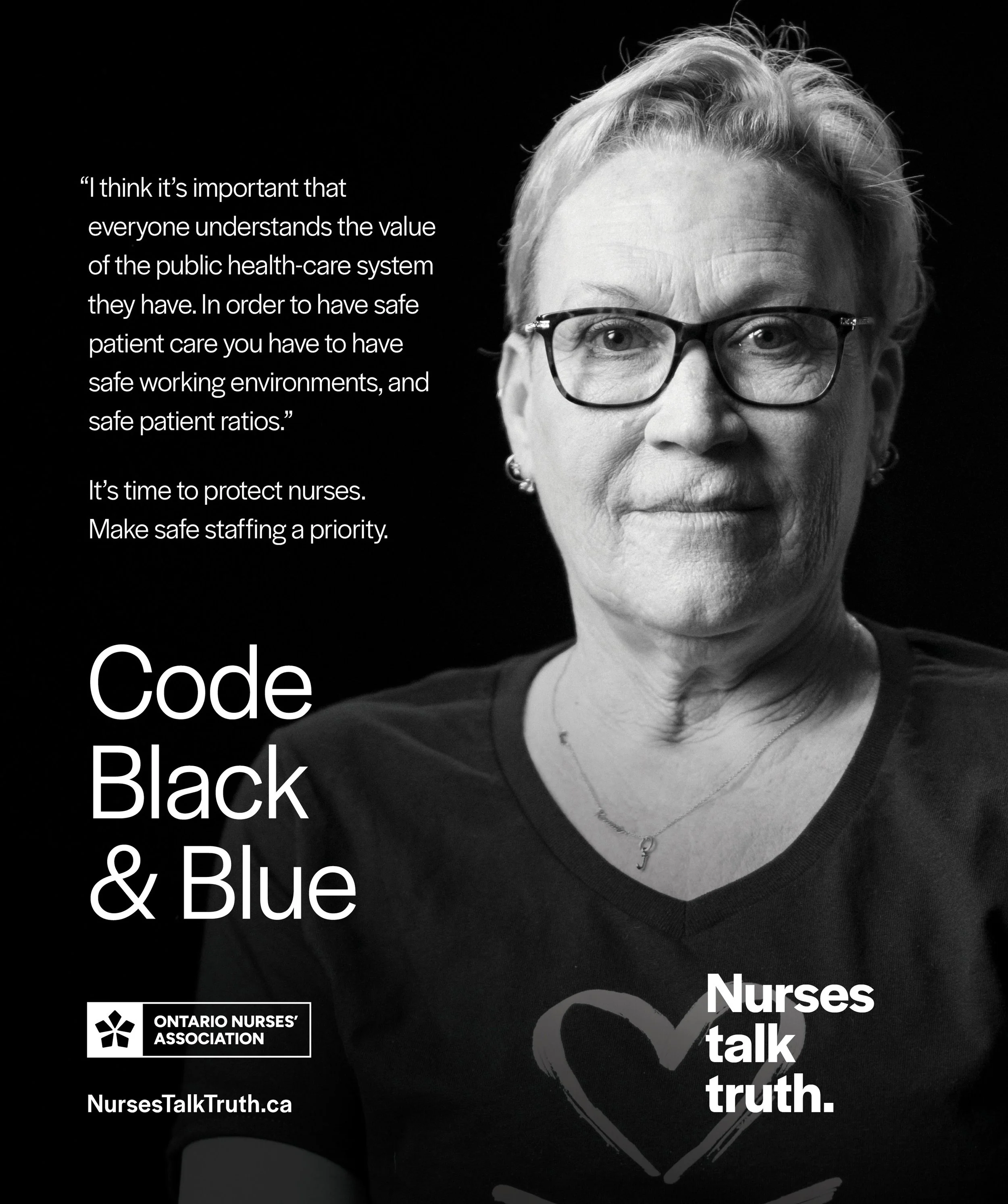 "I think it's important that everyone understands the value of the public health-care system they have. In order to have safe patient care you have to have safe working environments, and safe patient ratios."

It's time to protect nurses.
Make safe staffing a priority.

Code
Black
& Blue

ONTARIO NURSES'
ASSOCIATION

NursesTalkTruth.ca

Nurses
talk
truth.